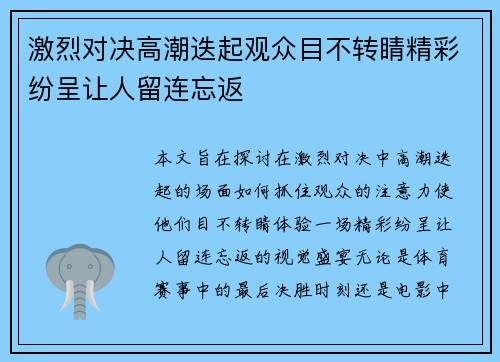 激烈对决高潮迭起观众目不转睛精彩纷呈让人留连忘返

本文旨在探讨在激烈对决中高潮迭起的场面如何抓住观众的注意力使他们目不转睛体验一场精彩纷呈让人留连忘返的视觉盛宴无论是体育赛事中的最后决胜时刻还是电影中